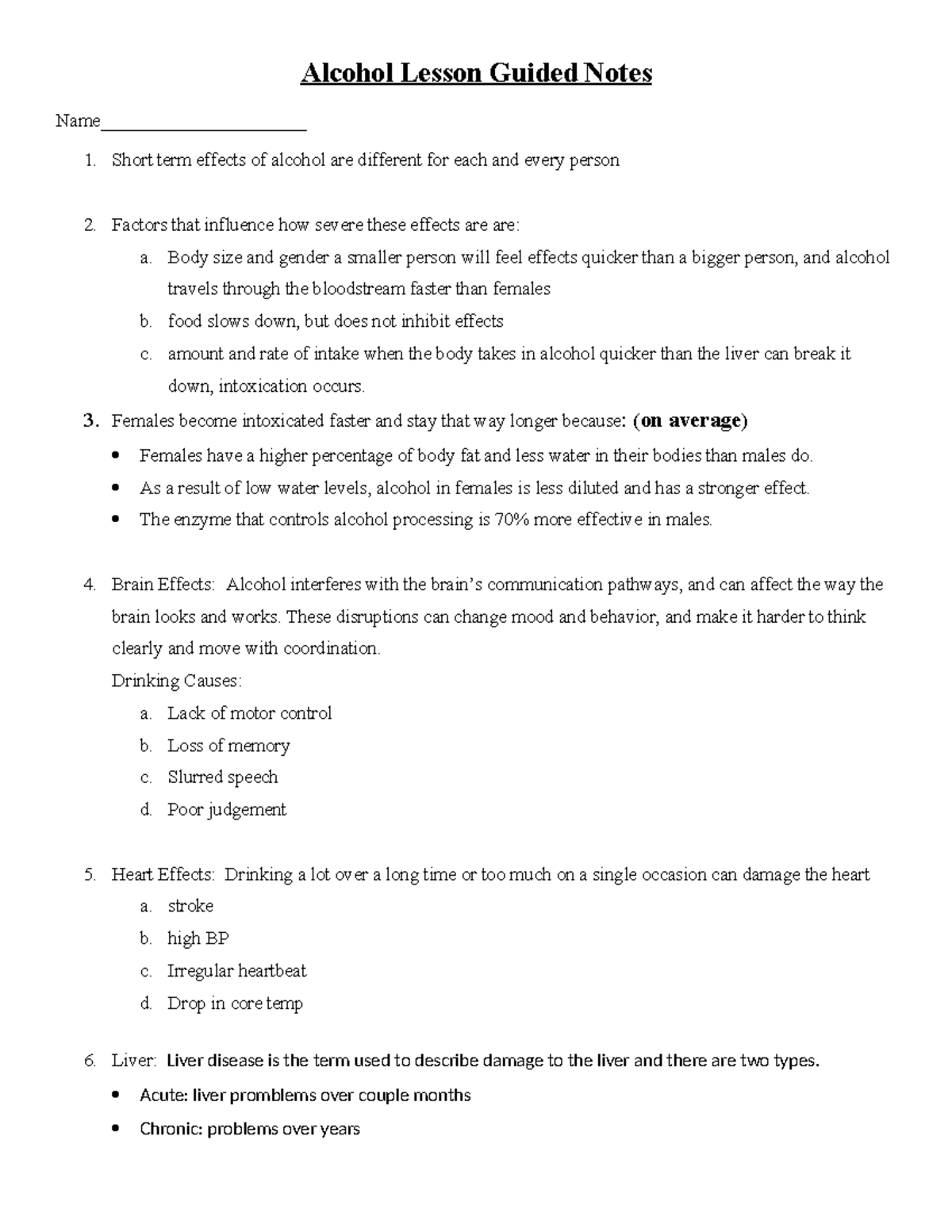 Alcohol Lesson Guided Notes

Name____

1. Short term effects of alcohol are different for each and every person

2. Factors that influence how severe these effects are are:
a. Body size and gender a smaller person will feel effects quicker than a bigger person, and alcohol travels through the bloodstream faster than females
b. food slows down, but does not inhibit effects
c. amount and rate of intake when the body takes in alcohol quicker than the liver can break it down, intoxication occurs.

3. Females become intoxicated faster and stay that way longer because: (on average)
• Females have a higher percentage of body fat and less water in their bodies than males do.
• As a result of low water levels, alcohol in females is less diluted and has a stronger effect.
• The enzyme that controls alcohol processing is 70% more effective in males.

4. Brain Effects: Alcohol interferes with the brain's communication pathways, and can affect the way the brain looks and works. These disruptions can change mood and behavior, and make it harder to think clearly and move with coordination.
Drinking Causes:
a. Lack of motor control
b. Loss of memory
c. Slurred speech
d. Poor judgement

5. Heart Effects: Drinking a lot over a long time or too much on a single occasion can damage the heart
a. stroke
b. high BP
c. Irregular heartbeat
d. Drop in core temp

6. Liver: Liver disease is the term used to describe damage to the liver and there are two types.
• Acute: liver promblems over couple months
• Chronic: problems over years